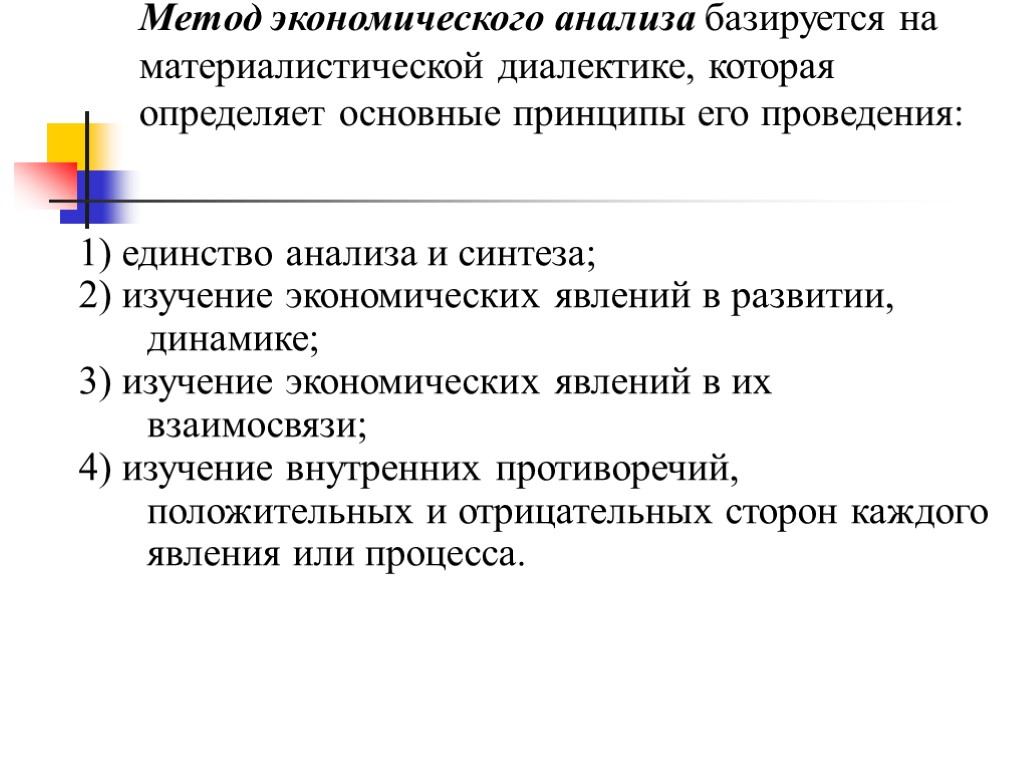 Метод экономического анализа базируется на материалистической диалектике, которая определяет основные принципы его проведения:

1) единство анализа и синтеза;
2) изучение экономических явлений в развитии, динамике;
3) изучение экономических явлений в их взаимосвязи;
4) изучение внутренних противоречий, положительных и отрицательных сторон каждого явления или процесса.